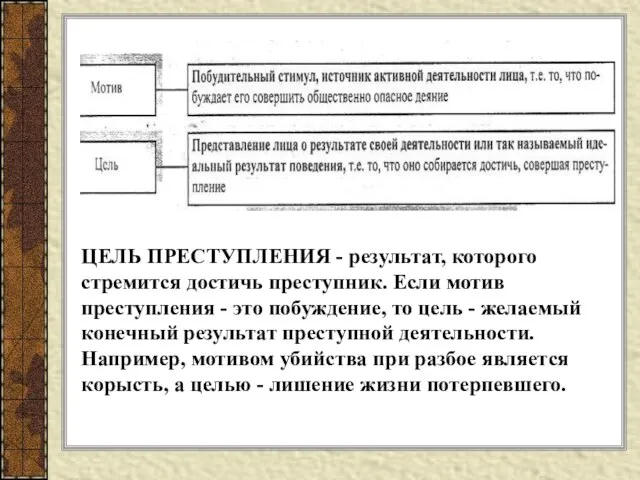 Мотив

Побудительный стимул, источник активной деятельности лица, т.е. то, что побуждает его совершить общественно опасное деяние

Цель

Представление лица о результате своей деятельности или так называемый идеальный результат поведения, т.е. то, что оно собирается достичь, совершая преступление

ЦЕЛЬ ПРЕСТУПЛЕНИЯ - результат, которого стремится достичь преступник. Если мотив преступления - это побуждение, то цель - желаемый конечный результат преступной деятельности. Например, мотивом убийства при разбое является корысть, а целью - лишение жизни потерпевшего.